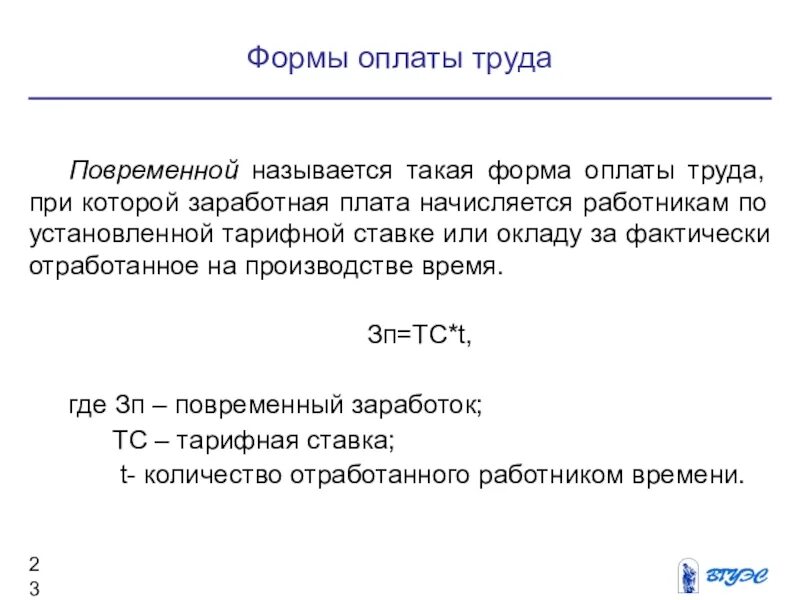 Формы оплаты труда

Повременной называется такая форма оплаты труда, при которой заработная плата начисляется работникам по установленной тарифной ставке или окладу за фактически отработанное на производстве время.

Зп=ТС*t,

где Зп – повременный заработок;
ТС – тарифная ставка;
t- количество отработанного работником времени.

2
3

ВГУЭС